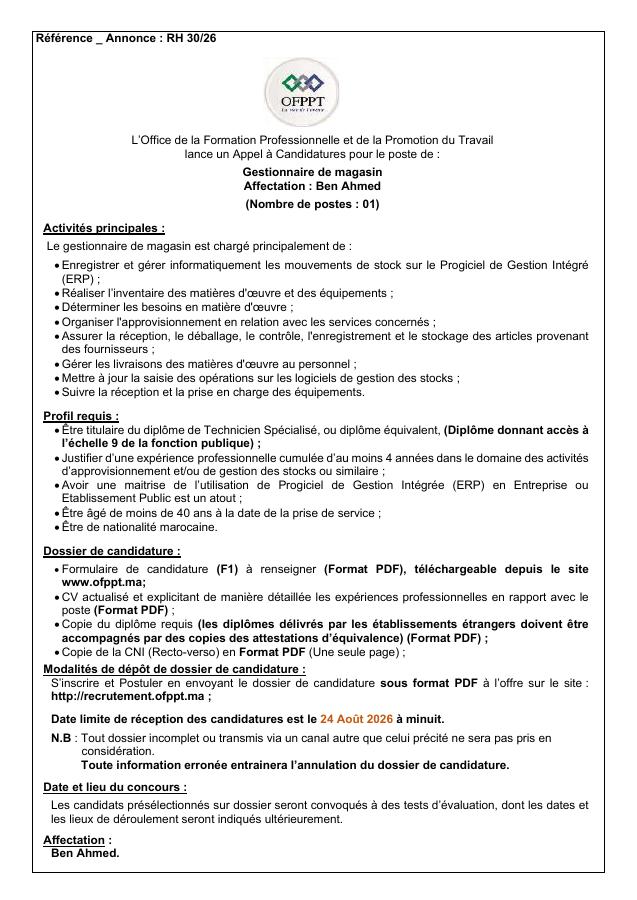 Référence _ Annonce : RH 30/26

OFPPT

L'Office de la Formation Professionnelle et de la Promotion du Travail lance un Appel à Candidatures pour le poste de :

Gestionnaire de magasin
Affectation : Ben Ahmed
(Nombre de postes : 01)

Activités principales :

Le gestionnaire de magasin est chargé principalement de :

• Enregistrer et gérer informatiquement les mouvements de stock sur le Progiciel de Gestion Intégré (ERP) ;
• Réaliser l'inventaire des matières d'œuvre et des équipements ;
• Déterminer les besoins en matière d'œuvre ;
• Organiser l'approvisionnement en relation avec les services concernés ;
• Assurer la réception, le déballage, le contrôle, l'enregistrement et le stockage des articles provenant des fournisseurs ;
• Gérer les livraisons des matières d'œuvre au personnel ;
• Mettre à jour la saisie des opérations sur les logiciels de gestion des stocks ;
• Suivre la réception et la prise en charge des équipements.

Profil requis :

• Être titulaire du diplôme de Technicien Spécialisé, ou diplôme équivalent, (Diplôme donnant accès à l'échelle 9 de la fonction publique) ;
• Justifier d'une expérience professionnelle cumulée d'au moins 4 années dans le domaine des activités d'approvisionnement et/ou de gestion des stocks ou similaire ;
• Avoir une maitrise de l'utilisation de Progiciel de Gestion Intégrée (ERP) en Entreprise ou Etablissement Public est un atout ;
• Être âgé de moins de 40 ans à la date de la prise de service ;
• Être de nationalité marocaine.

Dossier de candidature :

• Formulaire de candidature (F1) à renseigner (Format PDF), téléchargeable depuis le site www.ofppt.ma;
• CV actualisé et explicitant de manière détaillée les expériences professionnelles en rapport avec le poste (Format PDF) ;
• Copie du diplôme requis (les diplômes délivrés par les établissements étrangers doivent être accompagnés par des copies des attestations d'équivalence) (Format PDF) ;
• Copie de la CNI (Recto-verso) en Format PDF (Une seule page) ;

Modalités de dépôt de dossier de candidature :

S'inscrire et Postuler en envoyant le dossier de candidature sous format PDF à l'offre sur le site : http://recrutement.ofppt.ma ;

Date limite de réception des candidatures est le 24 Août 2026 à minuit.

N.B : Tout dossier incomplet ou transmis via un canal autre que celui précité ne sera pas pris en considération.
Toute information erronée entrainera l'annulation du dossier de candidature.

Date et lieu du concours :

Les candidats présélectionnés sur dossier seront convoqués à des tests d'évaluation, dont les dates et les lieux de déroulement seront indiqués ultérieurement.

Affectation :
Ben Ahmed.